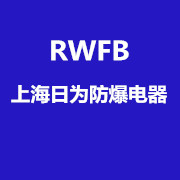 RWFB

上海日为防爆电器